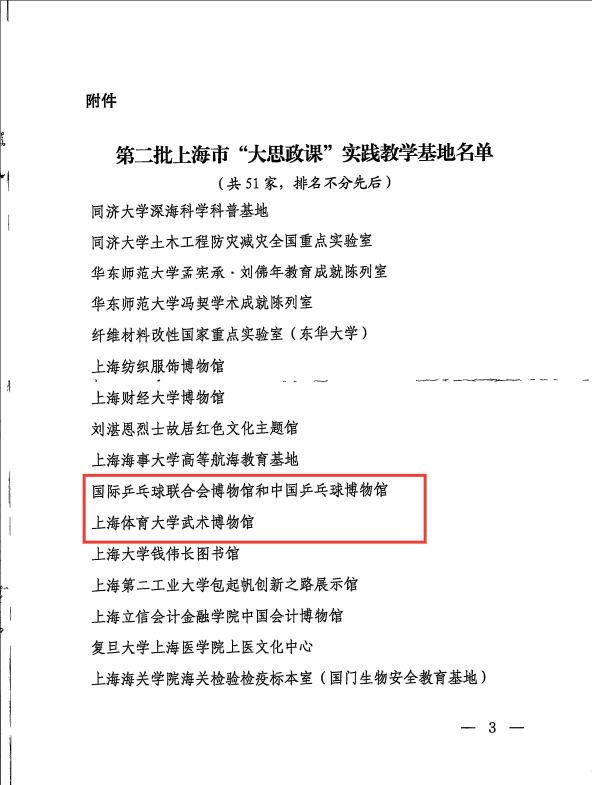 附件

第二批上海市“大思政课”实践教学基地名单

（共51家，排名不分先后）

同济大学深海科学科普基地

同济大学土木工程防灾减灾全国重点实验室

华东师范大学孟宪承·刘佛年教育成就陈列室

华东师范大学冯契学术成就陈列室

纤维材料改性国家重点实验室（东华大学）

上海纺织服饰博物馆

上海财经大学博物馆

刘湛恩烈士故居红色文化主题馆

上海海事大学高等航海教育基地

国际乒乓球联合会博物馆和中国乒乓球博物馆

上海体育大学武术博物馆

上海大学钱伟长图书馆

上海第二工业大学包起帆创新之路展示馆

上海立信会计金融学院中国会计博物馆

复旦大学上海医学院上医文化中心

上海海关学院海关检验检疫标本室（国门生物安全教育基地）

— 3 —